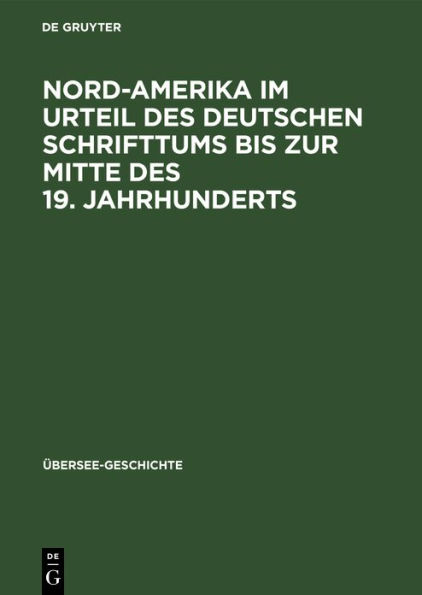 DE GRUYTER

NORD-AMERIKA IM URTEIL DES DEUTSCHEN SCHRIFTTUMS BIS ZUR MITTE DES 19. JAHRHUNDERTS

ÜBERSEE-GESCHICHTE

DE G